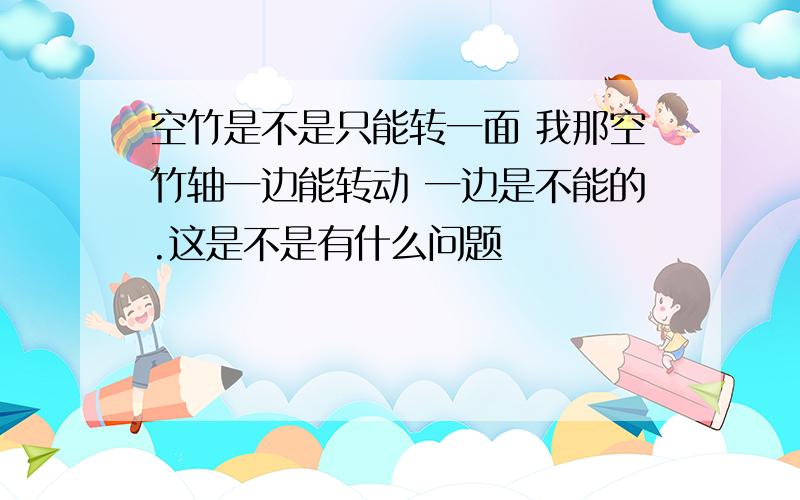 空竹是不是只能转一面 我那空竹轴一边能转动 一边是不能的.这是不是有什么问题